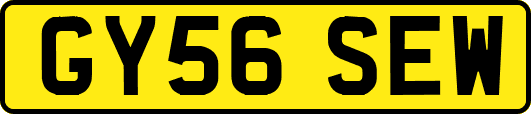 GY56 SEW